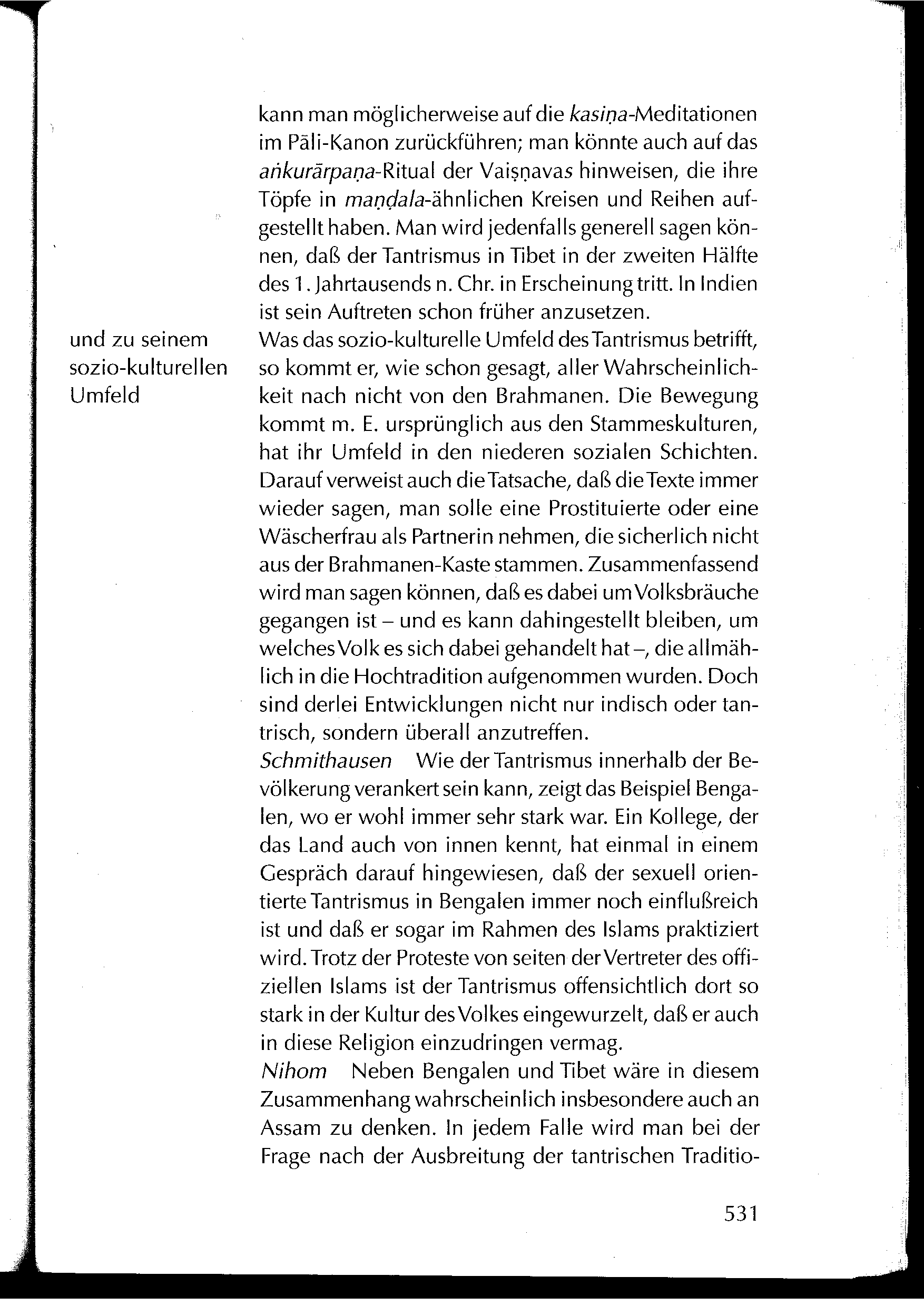 kann man möglicherweise auf die kasiṇa-Meditationen im Pāli-Kanon zurückführen; man könnte auch auf das aṅkurārpaṇa-Ritual der Vaiṣṇavas hinweisen, die ihre Töpfe in maṇḍala-ähnlichen Kreisen und Reihen aufgestellt haben. Man wird jedenfalls generell sagen können, daß der Tantrismus in Tibet in der zweiten Hälfte des 1. Jahrtausends n. Chr. in Erscheinung tritt. In Indien ist sein Auftreten schon früher anzusetzen.

und zu seinem sozio-kulturellen Umfeld

Was das sozio-kulturelle Umfeld des Tantrismus betrifft, so kommt er, wie schon gesagt, aller Wahrscheinlichkeit nach nicht von den Brahmanen. Die Bewegung kommt m. E. ursprünglich aus den Stammeskulturen, hat ihr Umfeld in den niederen sozialen Schichten. Darauf verweist auch die Tatsache, daß die Texte immer wieder sagen, man solle eine Prostituierte oder eine Wäscherfrau als Partnerin nehmen, die sicherlich nicht aus der Brahmanen-Kaste stammen. Zusammenfassend wird man sagen können, daß es dabei um Volksbräuche gegangen ist – und es kann dahingestellt bleiben, um welches Volk es sich dabei gehandelt hat –, die allmählich in die Hochtradition aufgenommen wurden. Doch sind derlei Entwicklungen nicht nur indisch oder tantrisch, sondern überall anzutreffen.

Schmithausen Wie der Tantrismus innerhalb der Bevölkerung verankert sein kann, zeigt das Beispiel Bengalen, wo er wohl immer sehr stark war. Ein Kollege, der das Land auch von innen kennt, hat einmal in einem Gespräch darauf hingewiesen, daß der sexuell orientierte Tantrismus in Bengalen immer noch einflußreich ist und daß er sogar im Rahmen des Islams praktiziert wird. Trotz der Proteste von seiten der Vertreter des offiziellen Islams ist der Tantrismus offensichtlich dort so stark in der Kultur des Volkes eingewurzelt, daß er auch in diese Religion einzudringen vermag.

Nihom Neben Bengalen und Tibet wäre in diesem Zusammenhang wahrscheinlich insbesondere auch an Assam zu denken. In jedem Falle wird man bei der Frage nach der Ausbreitung der tantrischen Traditio-

531